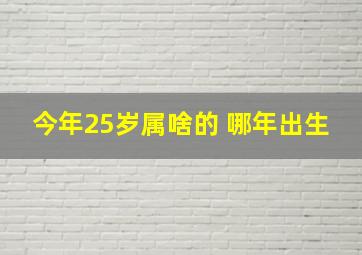 今年25岁属啥的 哪年出生